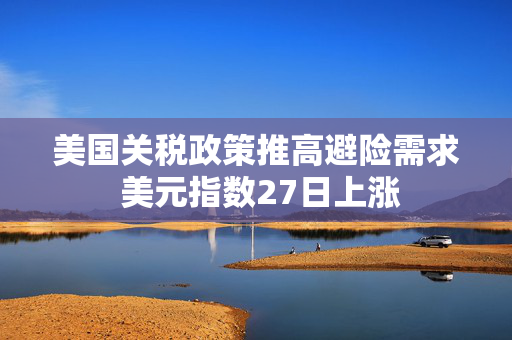 美国关税政策推高避险需求
美元指数27日上涨